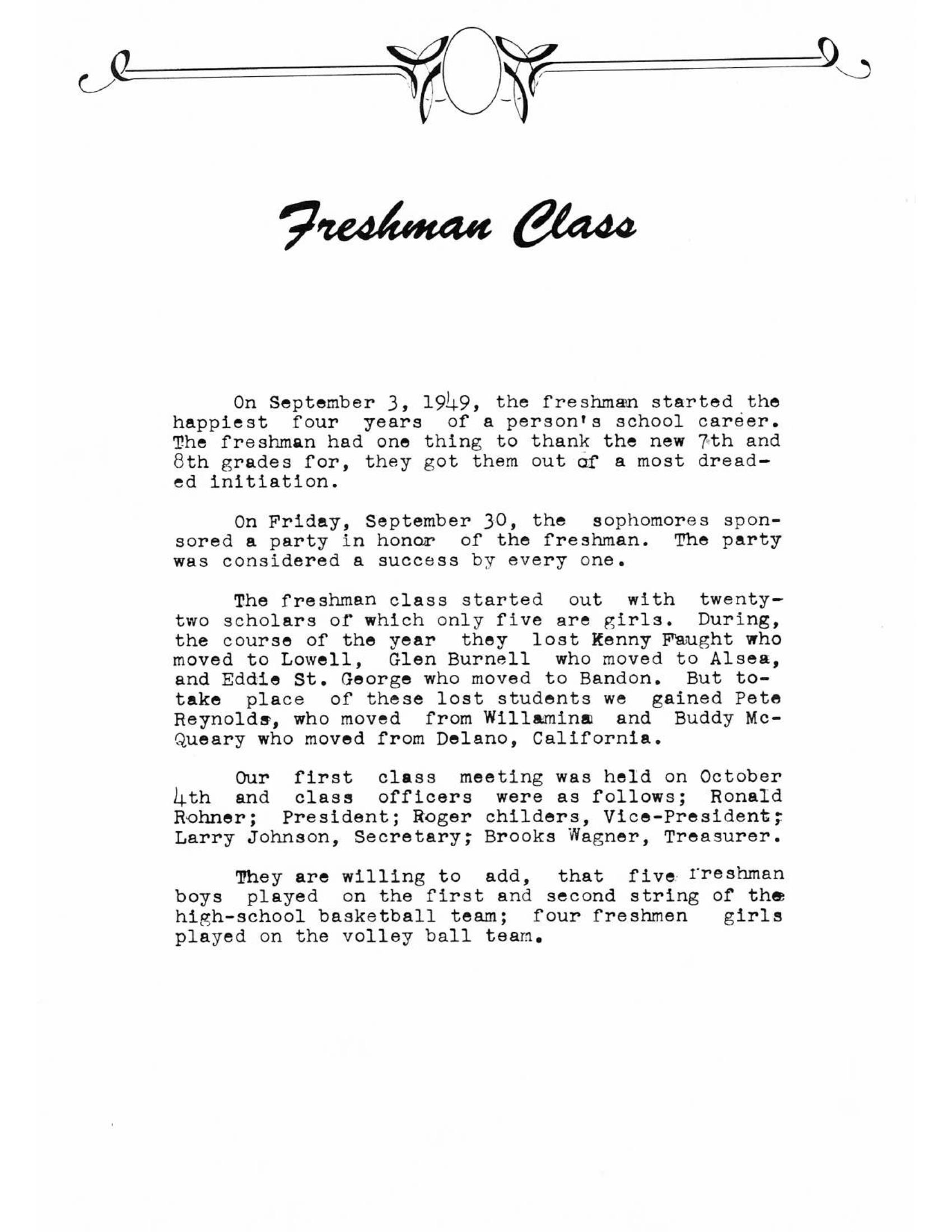 Freshman Class

On September 3, 1949, the freshman started the happiest four years of a person's school career. The freshman had one thing to thank the new 7th and 8th grades for, they got them out of a most dreaded initiation.

On Friday, September 30, the sophomores sponsored a party in honor of the freshman. The party was considered a success by every one.

The freshman class started out with twenty-two scholars of which only five are girls. During, the course of the year they lost Kenny Faught who moved to Lowell, Glen Burnell who moved to Alsea, and Eddie St. George who moved to Bandon. But to-take place of these lost students we gained Pete Reynolds, who moved from Willamina and Buddy McQueary who moved from Delano, California.

Our first class meeting was held on October 4th and class officers were as follows; Ronald Rohner; President; Roger childers, Vice-President; Larry Johnson, Secretary; Brooks Wagner, Treasurer.

They are willing to add, that five freshman boys played on the first and second string of the high-school basketball team; four freshmen girls played on the volley ball team.